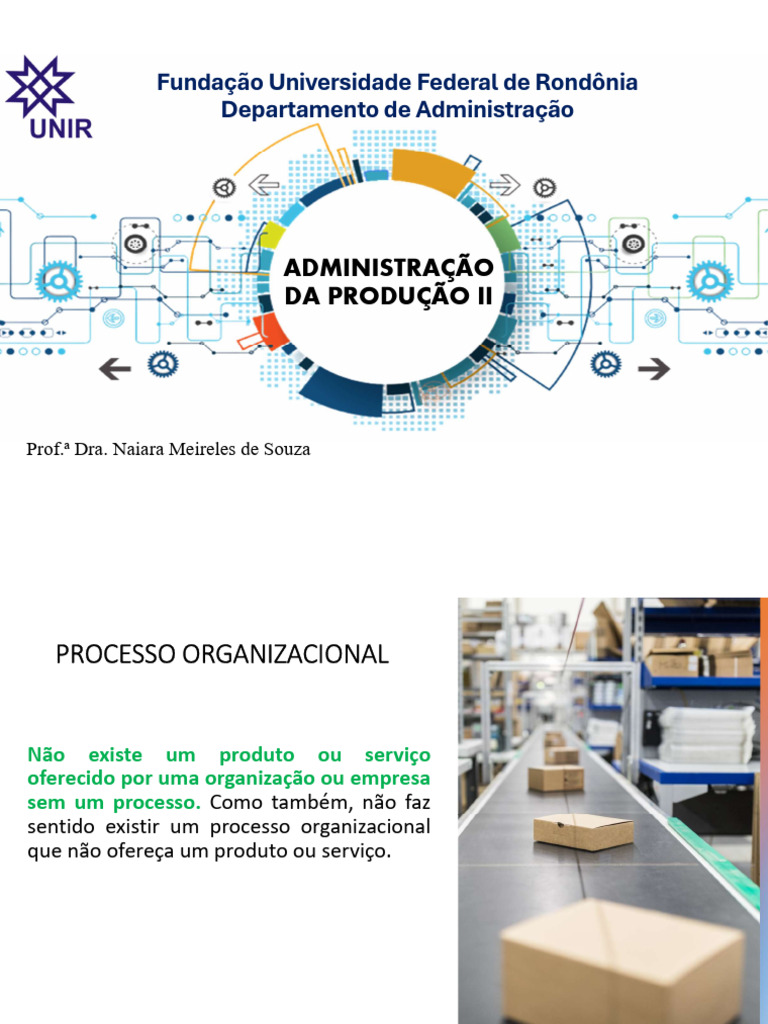 UNIR

Fundação Universidade Federal de Rondônia
Departamento de Administração

ADMINISTRAÇÃO DA PRODUÇÃO II

Prof.ª Dra. Naiara Meireles de Souza

PROCESSO ORGANIZACIONAL

Não existe um produto ou serviço oferecido por uma organização ou empresa sem um processo. Como também, não faz sentido existir um processo organizacional que não ofereça um produto ou serviço.